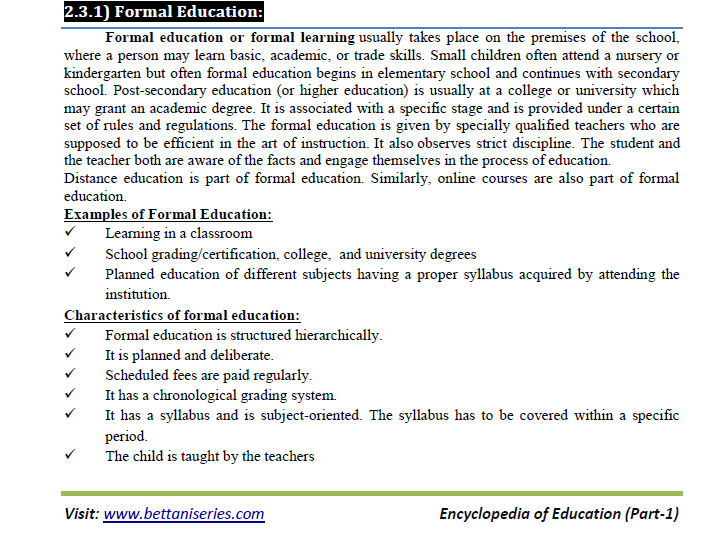 2.3.1) Formal Education:

Formal education or formal learning usually takes place on the premises of the school, where a person may learn basic, academic, or trade skills. Small children often attend a nursery or kindergarten but often formal education begins in elementary school and continues with secondary school. Post-secondary education (or higher education) is usually at a college or university which may grant an academic degree. It is associated with a specific stage and is provided under a certain set of rules and regulations. The formal education is given by specially qualified teachers who are supposed to be efficient in the art of instruction. It also observes strict discipline. The student and the teacher both are aware of the facts and engage themselves in the process of education.
Distance education is part of formal education. Similarly, online courses are also part of formal education.

Examples of Formal Education:
✓ Learning in a classroom
✓ School grading/certification, college, and university degrees
✓ Planned education of different subjects having a proper syllabus acquired by attending the institution.

Characteristics of formal education:
✓ Formal education is structured hierarchically.
✓ It is planned and deliberate.
✓ Scheduled fees are paid regularly.
✓ It has a chronological grading system.
✓ It has a syllabus and is subject-oriented. The syllabus has to be covered within a specific period.
✓ The child is taught by the teachers

Visit: www.bettaniseries.com Encyclopedia of Education (Part-1)